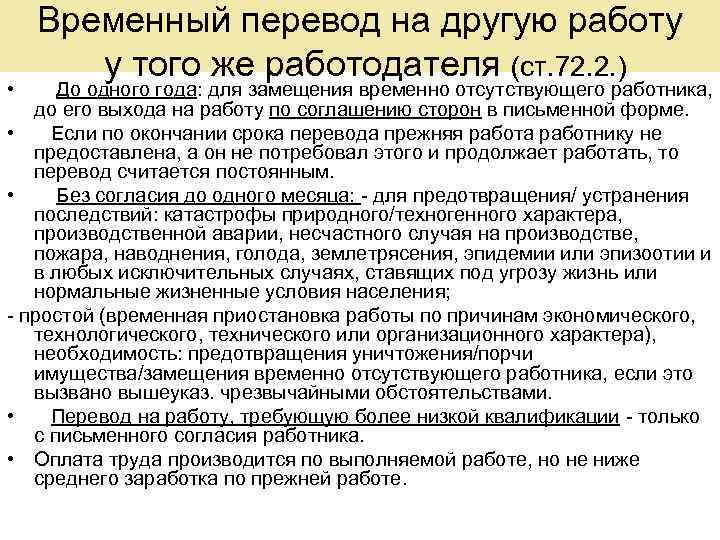 Временный перевод на другую работу у того же работодателя (ст.72.2.)

• До одного года: для замещения временно отсутствующего работника, до его выхода на работу по соглашению сторон в письменной форме.

• Если по окончании срока перевода прежняя работа работнику не предоставлена, а он не потребовал этого и продолжает работать, то перевод считается постоянным.

• Без согласия до одного месяца: - для предотвращения/ устранения последствий: катастрофы природного/техногенного характера, производственной аварии, несчастного случая на производстве, пожара, наводнения, голода, землетрясения, эпидемии или эпизоотии и в любых исключительных случаях, ставящих под угрозу жизнь или нормальные жизненные условия населения;

- простой (временная приостановка работы по причинам экономического, технологического, технического или организационного характера), необходимость: предотвращения уничтожения/порчи имущества/замещения временно отсутствующего работника, если это вызвано вышеуказ. чрезвычайными обстоятельствами.

• Перевод на работу, требующую более низкой квалификации - только с письменного согласия работника.

• Оплата труда производится по выполняемой работе, но не ниже среднего заработка по прежней работе.